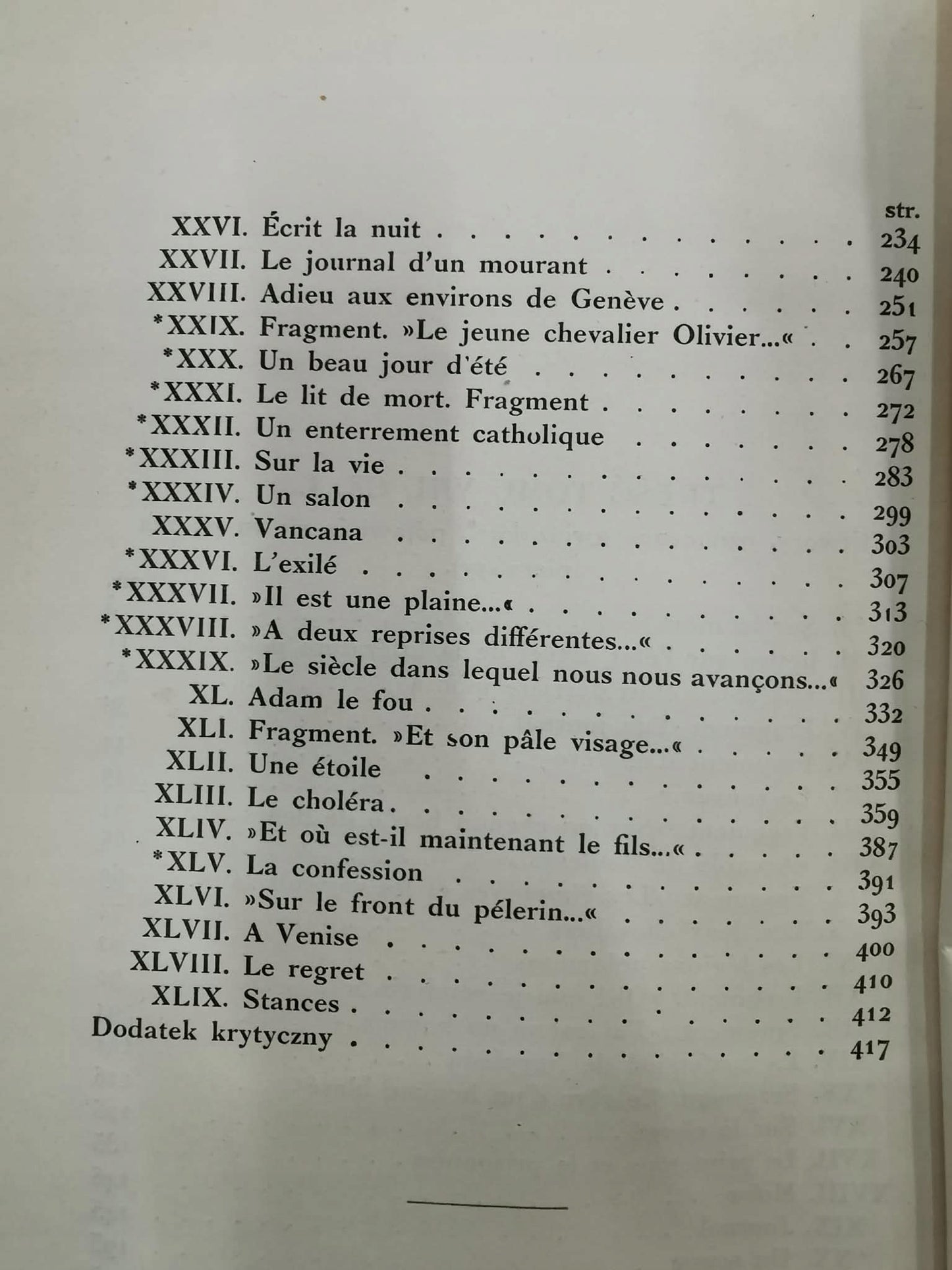 str.

XXVI. Écrit la nuit 234

XXVII. Le journal d'un mourant 240

XXVIII. Adieu aux environs de Genève 251

*XXIX. Fragment. »Le jeune chevalier Olivier...« 257

*XXX. Un beau jour d'été 267

*XXXI. Le lit de mort. Fragment 272

*XXXII. Un enterrement catholique 278

*XXXIII. Sur la vie 283

*XXXIV. Un salon 299

XXXV. Vancana 303

*XXXVI. L'exilé 307

*XXXVII. »Il est une plaine...« 313

*XXXVIII. »A deux reprises différentes...« 320

*XXXIX. »Le siècle dans lequel nous nous avançons...« 326

XL. Adam le fou 332

XLI. Fragment. »Et son pâle visage...« 349

XLII. Une étoile 355

XLIII. Le choléra 359

XLIV. »Et où est-il maintenant le fils...« 387

*XLV. La confession 391

XLVI. »Sur le front du pélerin...« 393

XLVII. A Venise 400

XLVIII. Le regret 410

XLIX. Stances 412

Dodatek krytyczny 417